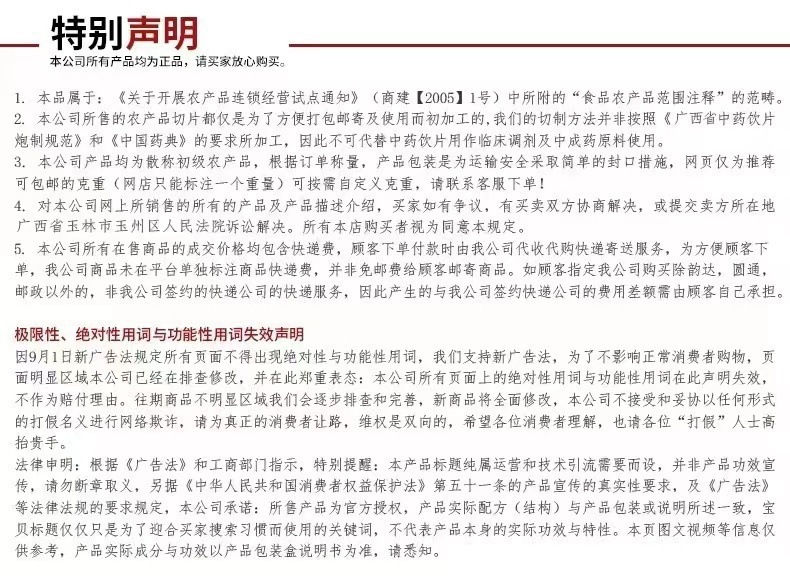 特别声明
本公司所有产品均为正品，请买家放心购买。

1. 本品属于：《关于开展农产品连锁经营试点通知》（商建【2005】1号）中所附的“食品农产品范围注释”的范畴。
2. 本公司所售的农产品切片都仅是为了方便打包邮寄及使用而初加工的，我们的切制方法并非按照《广西省中药饮片炮制规范》和《中国药典》的要求所加工，因此不可代替中药饮片用作临床调剂及中成药原料使用。
3. 本公司产品均为散称初级农产品，根据订单称量，产品包装是为运输安全采取简单的封口措施，网页仅为推荐可包邮的克重（网店只能标注一个重量）可按需自定义克重，请联系客服下单！
4. 对本公司网上所销售的所有的产品及产品描述介绍，买家如有争议，有买卖双方协商解决，或提交卖方所在地广西省玉林市玉州区人民法院诉讼解决。所有本店购买者视为同意本规定。
5. 本公司所有在售商品的成交价格均包含快递费，顾客下单付款时由我公司代收代购快递寄送服务，为方便顾客下单，我公司商品未在平台单独标注商品快递费，并非免邮费给顾客邮寄商品。如顾客指定我公司购买除韵达，圆通，邮政以外的，非我公司签约的快递公司的快递服务，因此产生的与我公司签约快递公司的费用差额需由顾客自己承担。

极限性、绝对性用词与功能性用词失效声明
因9月1日新广告法规定所有页面不得出现绝对性与功能性用词，我们支持新广告法，为了不影响正常消费者购物，页面明显区域本公司已经在排查修改，并在此郑重表态：本公司所有页面上的绝对性用词与功能性用词在此声明失效，不作为赔付理由。往期商品不明显区域我们会逐步排查和完善，新商品将全面修改，本公司不接受和妥协以任何形式的打假名义进行网络欺诈，请为真正的消费者让路，维权是双向的，希望各位消费者理解，也请各位“打假”人士高抬贵手。
法律申明：根据《广告法》和工商部门指示，特别提醒：本产品标题纯属运营和技术引流需要而设，并非产品功效宣传，请勿断章取义，另据《中华人民共和国消费者权益保护法》第五十一条的产品宣传的真实性要求，及《广告法》等法律法规的要求规定，本公司承诺：所售产品为官方授权，产品实际配方（结构）与产品包装或说明所述一致，宝贝标题仅仅只是为了迎合买家搜索习惯而使用的关键词，不代表产品本身的实际功效与特性。本页图文视频等信息仅供参考，产品实际成分与功效以产品包装盒说明书为准，请悉知。